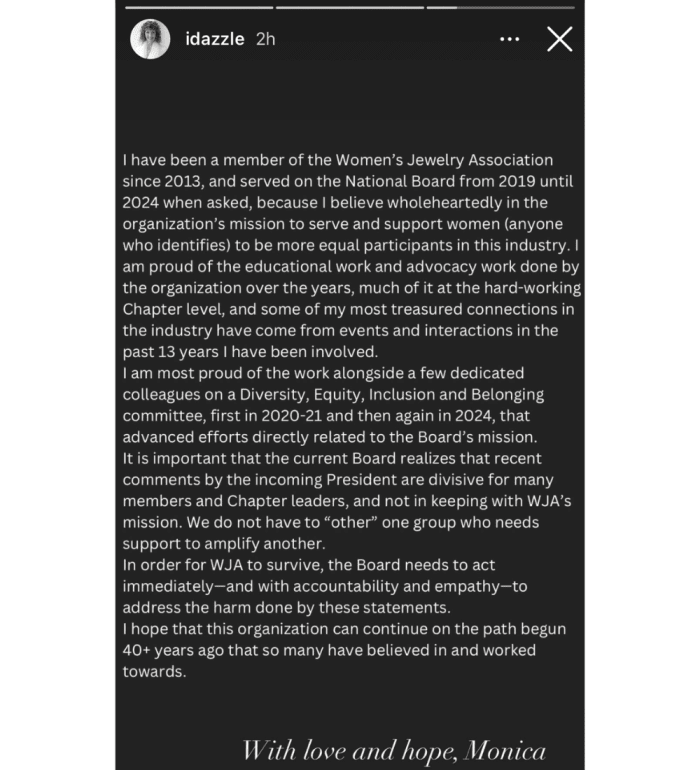 idazzle 2h

I have been a member of the Women's Jewelry Association since 2013, and served on the National Board from 2019 until 2024 when asked, because I believe wholeheartedly in the organization's mission to serve and support women (anyone who identifies) to be more equal participants in this industry. I am proud of the educational work and advocacy work done by the organization over the years, much of it at the hard-working Chapter level, and some of my most treasured connections in the industry have come from events and interactions in the past 13 years I have been involved.
I am most proud of the work alongside a few dedicated colleagues on a Diversity, Equity, Inclusion and Belonging committee, first in 2020-21 and then again in 2024, that advanced efforts directly related to the Board's mission.
It is important that the current Board realizes that recent comments by the incoming President are divisive for many members and Chapter leaders, and not in keeping with WJA's mission. We do not have to "other" one group who needs support to amplify another.
In order for WJA to survive, the Board needs to act immediately—and with accountability and empathy—to address the harm done by these statements.
I hope that this organization can continue on the path begun 40+ years ago that so many have believed in and worked towards.

With love and hope, Monica